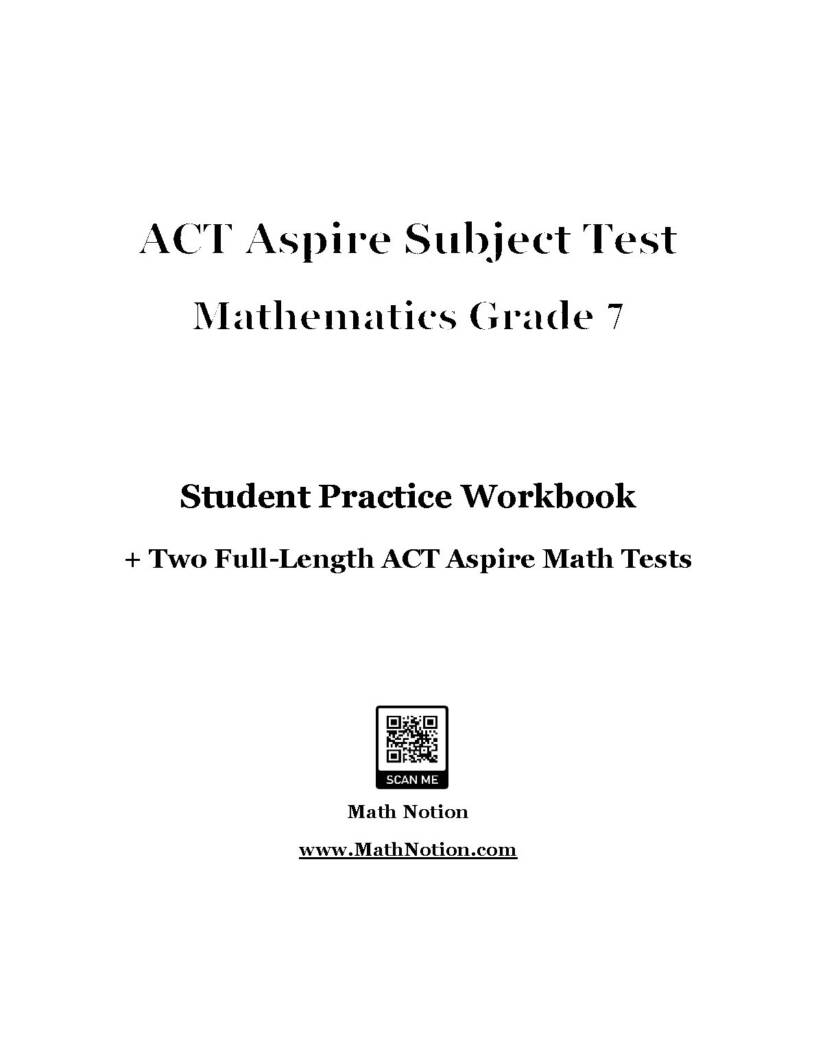 ACT Aspire Subject Test

Mathematics Grade 7

Student Practice Workbook

+ Two Full-Length ACT Aspire Math Tests

SCAN ME

Math Notion

www.MathNotion.com